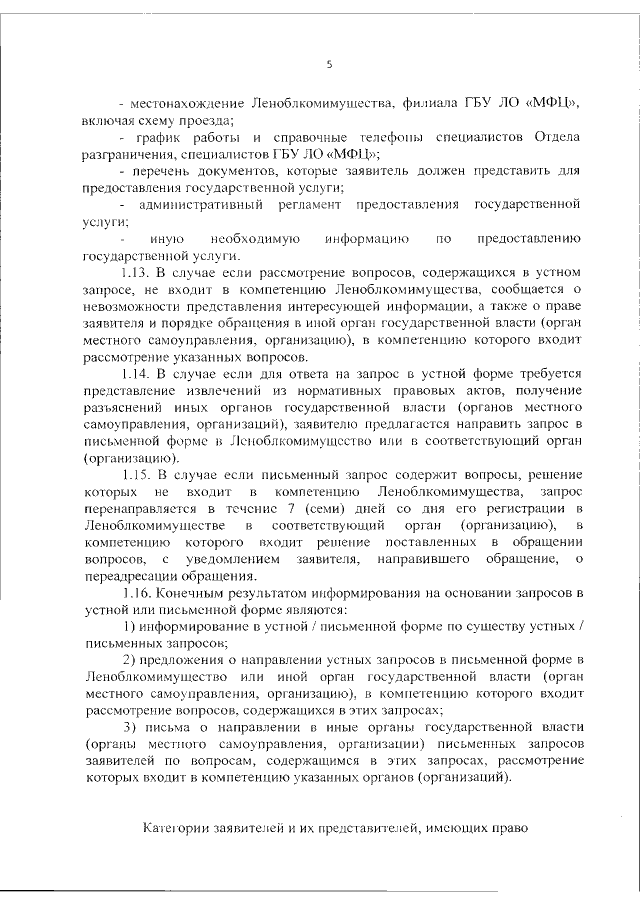 5

- местонахождение Леноблкомимущества, филиала ГБУ ЛО «МФЦ», включая схему проезда;

- график работы и справочные телефоны специалистов Отдела разграничения, специалистов ГБУ ЛО «МФЦ»;

- перечень документов, которые заявитель должен представить для предоставления государственной услуги;

- административный регламент предоставления государственной услуги;

- иную необходимую информацию по предоставлению государственной услуги.

1.13. В случае если рассмотрение вопросов, содержащихся в устном запросе, не входит в компетенцию Леноблкомимущества, сообщается о невозможности представления интересующей информации, а также о праве заявителя и порядке обращения в иной орган государственной власти (орган местного самоуправления, организацию), в компетенцию которого входит рассмотрение указанных вопросов.

1.14. В случае если для ответа на запрос в устной форме требуется представление извлечений из нормативных правовых актов, получение разъяснений иных органов государственной власти (органов местного самоуправления, организаций), заявителю предлагается направить запрос в письменной форме в Леноблкомимущество или в соответствующий орган (организацию).

1.15. В случае если письменный запрос содержит вопросы, решение которых не входит в компетенцию Леноблкомимущества, запрос перенаправляется в течение 7 (семи) дней со дня его регистрации в Леноблкомимуществе в соответствующий орган (организацию), в компетенцию которого входит решение поставленных в обращении вопросов, с уведомлением заявителя, направившего обращение, о переадресации обращения.

1.16. Конечным результатом информирования на основании запросов в устной или письменной форме являются:

1) информирование в устной / письменной форме по существу устных / письменных запросов;

2) предложения о направлении устных запросов в письменной форме в Леноблкомимущество или иной орган государственной власти (орган местного самоуправления, организацию), в компетенцию которого входит рассмотрение вопросов, содержащихся в этих запросах;

3) письма о направлении в иные органы государственной власти (органы местного самоуправления, организации) письменных запросов заявителей по вопросам, содержащимся в этих запросах, рассмотрение которых входит в компетенцию указанных органов (организаций).

Категории заявителей и их представителей, имеющих право